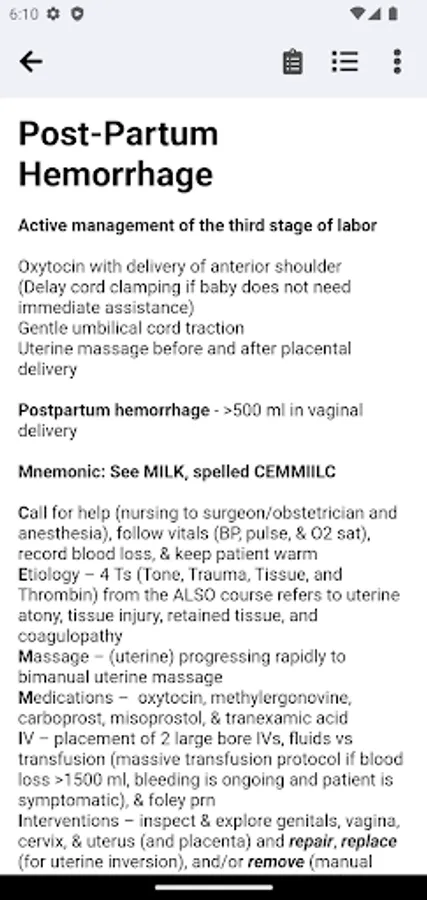 6:10

Post-Partum Hemorrhage

Active management of the third stage of labor

Oxytocin with delivery of anterior shoulder
(Delay cord clamping if baby does not need immediate assistance)
Gentle umbilical cord traction
Uterine massage before and after placental delivery

Postpartum hemorrhage - >500 ml in vaginal delivery

Mnemonic: See MILK, spelled CEMMIILC

Call for help (nursing to surgeon/obstetrician and anesthesia), follow vitals (BP, pulse, & O2 sat), record blood loss, & keep patient warm
Etiology – 4 Ts (Tone, Trauma, Tissue, and Thrombin) from the ALSO course refers to uterine atony, tissue injury, retained tissue, and coagulopathy
Massage – (uterine) progressing rapidly to bimanual uterine massage
Medications – oxytocin, methylergonovine, carboprost, misoprostol, & tranexamic acid
IV – placement of 2 large bore IVs, fluids vs transfusion (massive transfusion protocol if blood loss >1500 ml, bleeding is ongoing and patient is symptomatic), & foley prn
Interventions – inspect & explore genitals, vagina, cervix, & uterus (and placenta) and repair, replace (for uterine inversion), and/or remove (manual